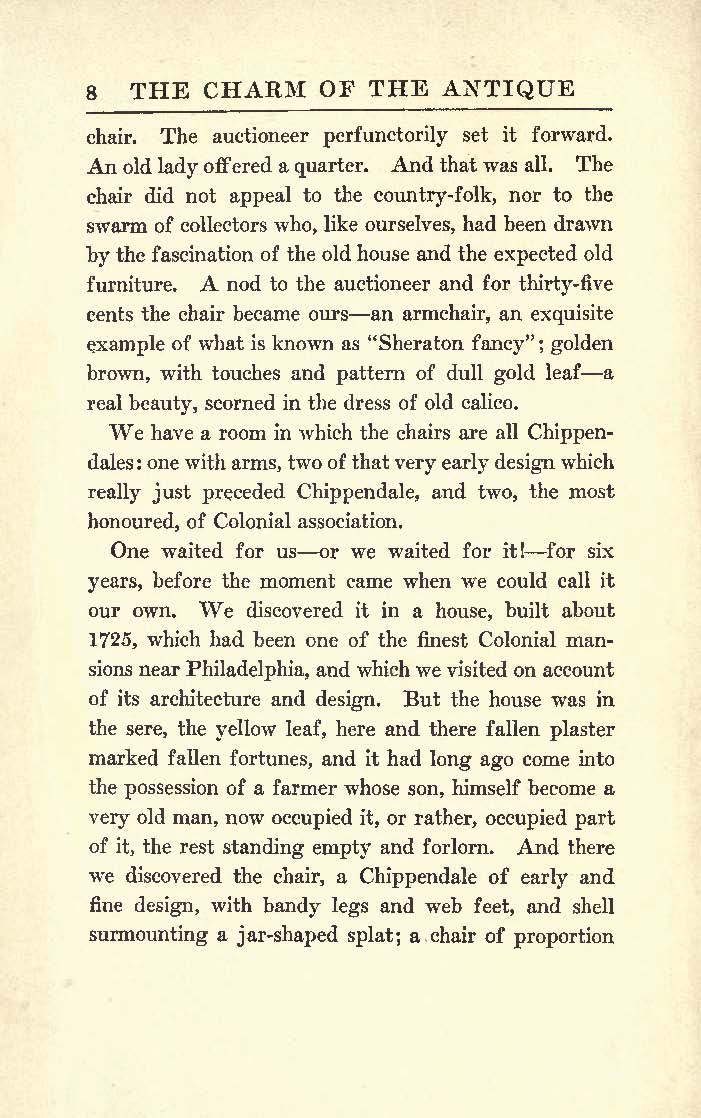 8 THE CHARM OF THE ANTIQUE

chair. The auctioneer perfunctorily set it forward. An old lady offered a quarter. And that was all. The chair did not appeal to the country-folk, nor to the swarm of collectors who, like ourselves, had been drawn by the fascination of the old house and the expected old furniture. A nod to the auctioneer and for thirty-five cents the chair became ours—an armchair, an exquisite example of what is known as "Sheraton fancy"; golden brown, with touches and pattern of dull gold leaf—a real beauty, scorned in the dress of old calico.

We have a room in which the chairs are all Chippendales: one with arms, two of that very early design which really just preceded Chippendale, and two, the most honoured, of Colonial association.

One waited for us—or we waited for it!—for six years, before the moment came when we could call it our own. We discovered it in a house, built about 1725, which had been one of the finest Colonial mansions near Philadelphia, and which we visited on account of its architecture and design. But the house was in the sere, the yellow leaf, here and there fallen plaster marked fallen fortunes, and it had long ago come into the possession of a farmer whose son, himself become a very old man, now occupied it, or rather, occupied part of it, the rest standing empty and forlorn. And there we discovered the chair, a Chippendale of early and fine design, with bandy legs and web feet, and shell surmounting a jar-shaped splat; a chair of proportion